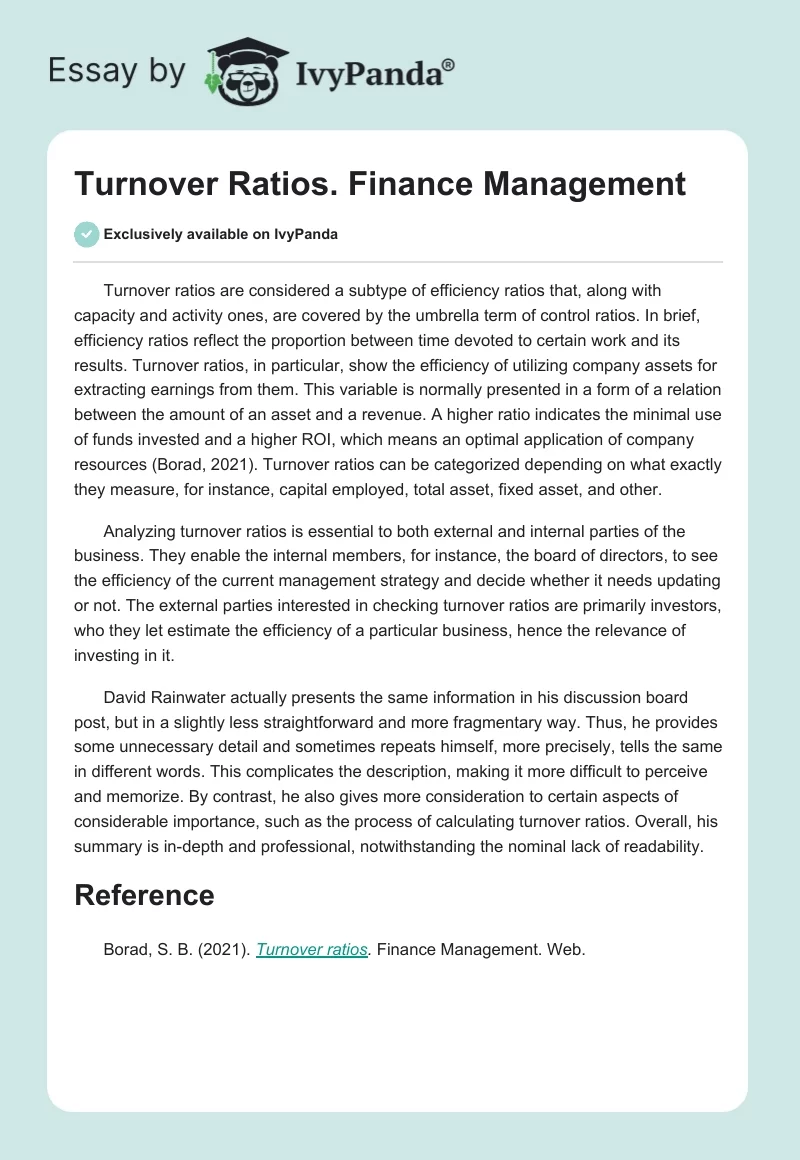 Essay by IvyPanda®

Turnover Ratios. Finance Management

Exclusively available on IvyPanda

Turnover ratios are considered a subtype of efficiency ratios that, along with capacity and activity ones, are covered by the umbrella term of control ratios. In brief, efficiency ratios reflect the proportion between time devoted to certain work and its results. Turnover ratios, in particular, show the efficiency of utilizing company assets for extracting earnings from them. This variable is normally presented in a form of a relation between the amount of an asset and a revenue. A higher ratio indicates the minimal use of funds invested and a higher ROI, which means an optimal application of company resources (Borad, 2021). Turnover ratios can be categorized depending on what exactly they measure, for instance, capital employed, total asset, fixed asset, and other.

Analyzing turnover ratios is essential to both external and internal parties of the business. They enable the internal members, for instance, the board of directors, to see the efficiency of the current management strategy and decide whether it needs updating or not. The external parties interested in checking turnover ratios are primarily investors, who they let estimate the efficiency of a particular business, hence the relevance of investing in it.

David Rainwater actually presents the same information in his discussion board post, but in a slightly less straightforward and more fragmentary way. Thus, he provides some unnecessary detail and sometimes repeats himself, more precisely, tells the same in different words. This complicates the description, making it more difficult to perceive and memorize. By contrast, he also gives more consideration to certain aspects of considerable importance, such as the process of calculating turnover ratios. Overall, his summary is in-depth and professional, notwithstanding the nominal lack of readability.

Reference

Borad, S. B. (2021). Turnover ratios. Finance Management. Web.